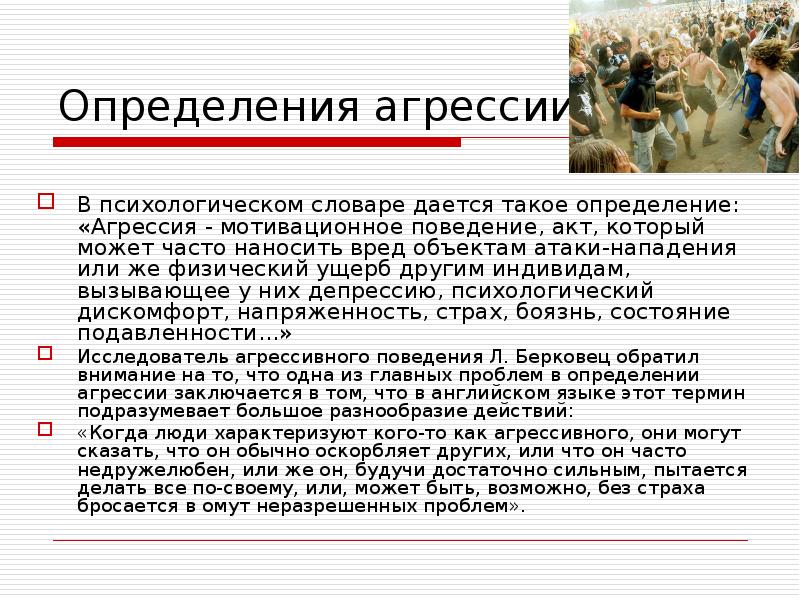 Определения агрессии

В психологическом словаре дается такое определение: «Агрессия - мотивационное поведение, акт, который может часто наносить вред объектам атаки-нападения или же физический ущерб другим индивидам, вызывающее у них депрессию, психологический дискомфорт, напряженность, страх, боязнь, состояние подавленности…»

Исследователь агрессивного поведения Л. Берковец обратил внимание на то, что одна из главных проблем в определении агрессии заключается в том, что в английском языке этот термин подразумевает большое разнообразие действий:

«Когда люди характеризуют кого-то как агрессивного, они могут сказать, что он обычно оскорбляет других, или что он часто недружелюбен, или же он, будучи достаточно сильным, пытается делать все по-своему, или, может быть, возможно, без страха бросается в омут неразрешенных проблем».